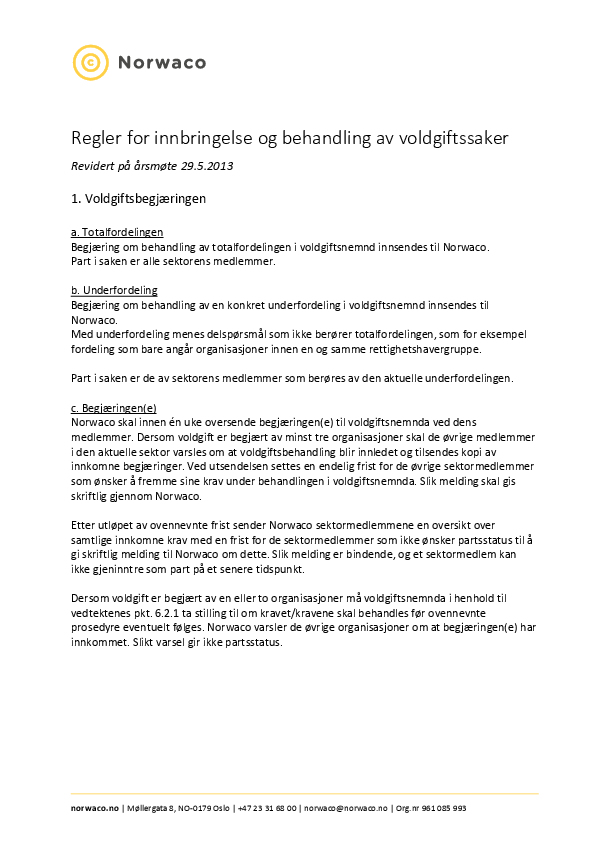 Norwaco

Regler for innbringelse og behandling av voldgiftssaker

Revidert på årsmøte 29.5.2013

1. Voldgiftsbegjæringen

a. Totalfordelingen
Begjæring om behandling av totalfordelingen i voldgiftsnemnd innsendes til Norwaco. Part i saken er alle sektorens medlemmer.

b. Underfordeling
Begjæring om behandling av en konkret underfordeling i voldgiftsnemnd innsendes til Norwaco.
Med underfordeling menes delspørsmål som ikke berører totalfordelingen, som for eksempel fordeling som bare angår organisasjoner innen en og samme rettighetshavergruppe.

Part i saken er de av sektorens medlemmer som berøres av den aktuelle underfordelingen.

c. Begjæringen(e)
Norwaco skal innen én uke oversende begjæringen(e) til voldgiftsnemnda ved dens medlemmer. Dersom voldgift er begjært av minst tre organisasjoner skal de øvrige medlemmer i den aktuelle sektor varsles om at voldgiftsbehandling blir innledet og tilsendes kopi av innkomne begjæringer. Ved utsendelsen settes en endelig frist for de øvrige sektormedlemmer som ønsker å fremme sine krav under behandlingen i voldgiftsnemnda. Slik melding skal gis skriftlig gjennom Norwaco.

Etter utløpet av ovennevnte frist sender Norwaco sektormedlemmene en oversikt over samtlige innkomne krav med en frist for de sektormedlemmer som ikke ønsker partsstatus til å gi skriftlig melding til Norwaco om dette. Slik melding er bindende, og et sektormedlem kan ikke gjeninntre som part på et senere tidspunkt.

Dersom voldgift er begjært av en eller to organisasjoner må voldgiftsnemnda i henhold til vedtektenes pkt. 6.2.1 ta stilling til om kravet/kravene skal behandles før ovennevnte prosedyre eventuelt følges. Norwaco varsler de øvrige organisasjoner om at begjæringen(e) har innkommet. Slikt varsel gir ikke partsstatus.

norwaco.no | Møllergata 8, NO-0179 Oslo | +47 23 31 68 00 | norwaco@norwaco.no | Org.nr 961 085 993